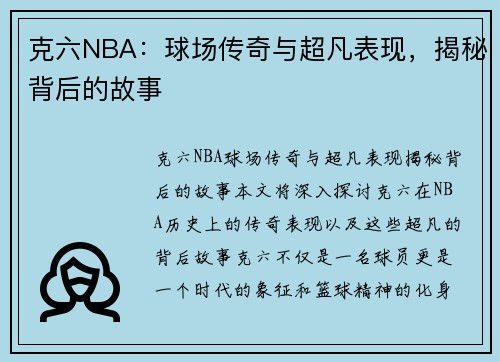 克六NBA：球场传奇与超凡表现，揭秘背后的故事

克六NBA球场传奇与超凡表现揭秘背后的故事本文将深入探讨克六在NBA历史上的传奇表现以及这些超凡的背后故事克六不仅是一名球员更是一个时代的象征和篮球精神的化身